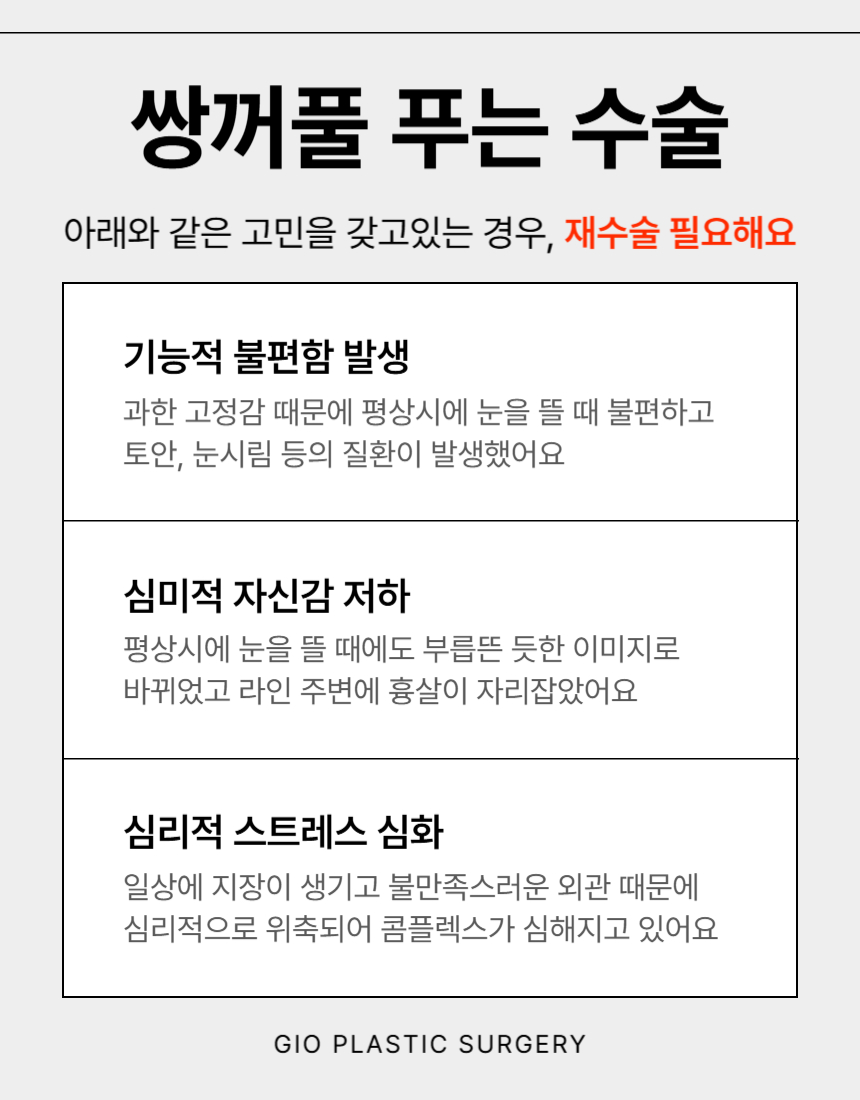 쌍꺼풀 푸는 수술

아래와 같은 고민을 갖고있는 경우, 재수술 필요해요

기능적 불편함 발생

과한 고정감 때문에 평상시에 눈을 뜰 때 불편하고 토안, 눈시림 등의 질환이 발생했어요

심미적 자신감 저하

평상시에 눈을 뜰 때에도 부릅뜬 듯한 이미지로 바뀌었고 라인 주변에 흉살이 자리잡았어요

심리적 스트레스 심화

일상에 지장이 생기고 불만족스러운 외관 때문에 심리적으로 위축되어 콤플렉스가 심해지고 있어요

GIO PLASTIC SURGERY